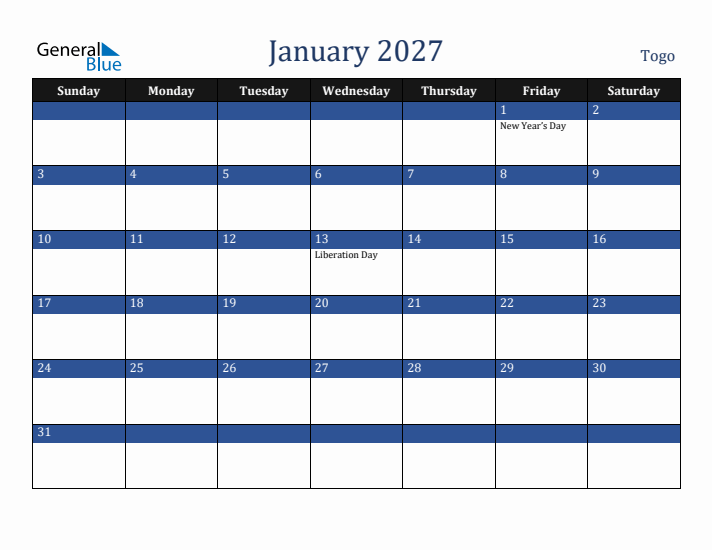 General Blue

January 2027

Togo

| Sunday | Monday | Tuesday | Wednesday | Thursday | Friday | Saturday |
|---|---|---|---|---|---|---|
| | | | | | 1 New Year's Day | 2 |
| 3 | 4 | 5 | 6 | 7 | 8 | 9 |
| 10 | 11 | 12 | 13 Liberation Day | 14 | 15 | 16 |
| 17 | 18 | 19 | 20 | 21 | 22 | 23 |
| 24 | 25 | 26 | 27 | 28 | 29 | 30 |
| 31 | | | | | | |